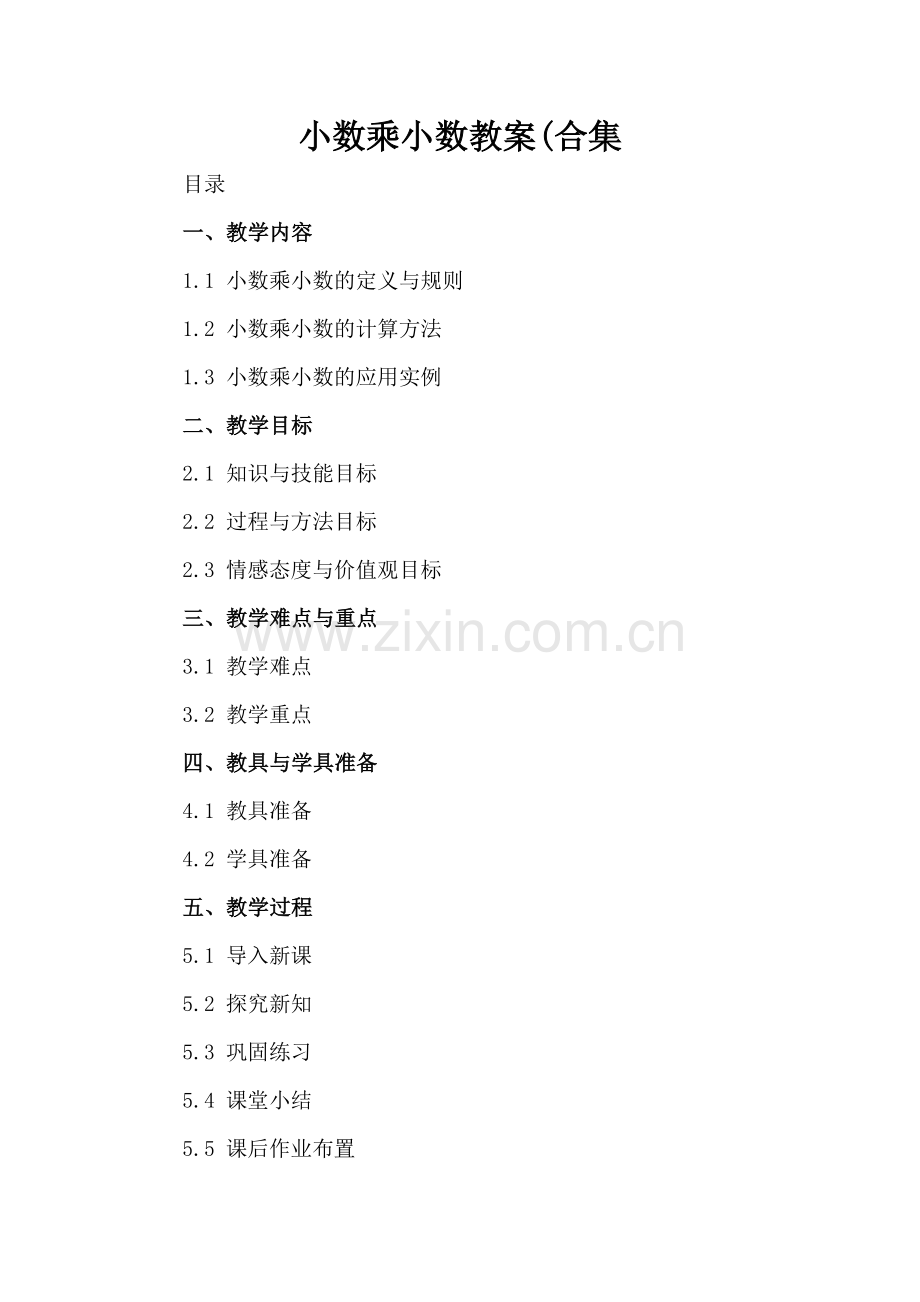 小数乘小数教案(合集

目录

一、教学内容

1.1 小数乘小数的定义与规则

1.2 小数乘小数的计算方法

1.3 小数乘小数的应用实例

二、教学目标

2.1 知识与技能目标

2.2 过程与方法目标

2.3 情感态度与价值观目标

三、教学难点与重点

3.1 教学难点

3.2 教学重点

四、教具与学具准备

4.1 教具准备

4.2 学具准备

五、教学过程

5.1 导入新课

5.2 探究新知

5.3 巩固练习

5.4 课堂小结

5.5 课后作业布置

www.zixin.com.cn